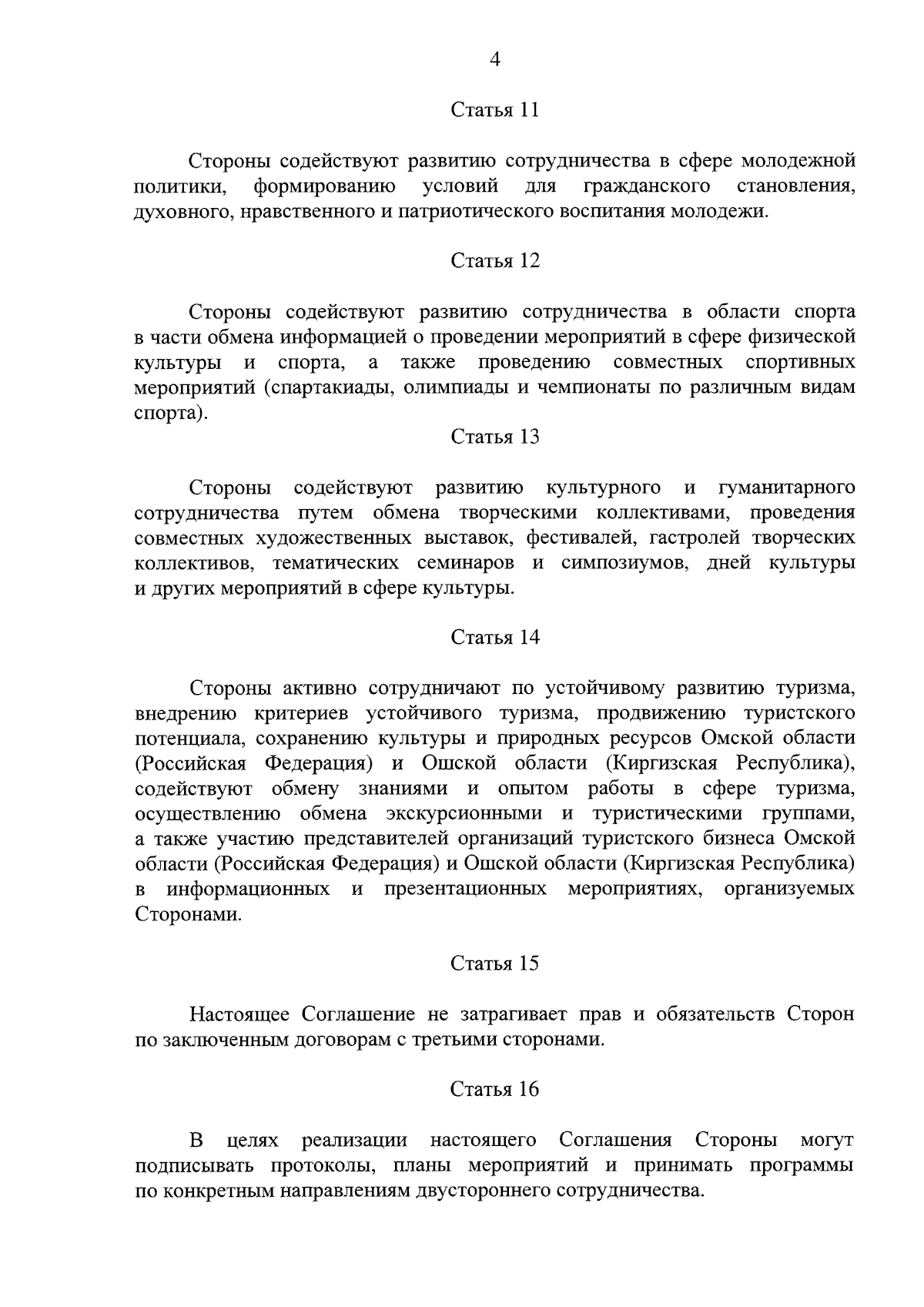 4

Статья 11

Стороны содействуют развитию сотрудничества в сфере молодежной политики, формированию условий для гражданского становления, духовного, нравственного и патриотического воспитания молодежи.

Статья 12

Стороны содействуют развитию сотрудничества в области спорта в части обмена информацией о проведении мероприятий в сфере физической культуры и спорта, а также проведению совместных спортивных мероприятий (спартакиады, олимпиады и чемпионаты по различным видам спорта).

Статья 13

Стороны содействуют развитию культурного и гуманитарного сотрудничества путем обмена творческими коллективами, проведения совместных художественных выставок, фестивалей, гастролей творческих коллективов, тематических семинаров и симпозиумов, дней культуры и других мероприятий в сфере культуры.

Статья 14

Стороны активно сотрудничают по устойчивому развитию туризма, внедрению критериев устойчивого туризма, продвижению туристского потенциала, сохранению культуры и природных ресурсов Омской области (Российская Федерация) и Ошской области (Киргизская Республика), содействуют обмену знаниями и опытом работы в сфере туризма, осуществлению обмена экскурсионными и туристическими группами, а также участию представителей организаций туристского бизнеса Омской области (Российская Федерация) и Ошской области (Киргизская Республика) в информационных и презентационных мероприятиях, организуемых Сторонами.

Статья 15

Настоящее Соглашение не затрагивает прав и обязательств Сторон по заключенным договорам с третьими сторонами.

Статья 16

В целях реализации настоящего Соглашения Стороны могут подписывать протоколы, планы мероприятий и принимать программы по конкретным направлениям двустороннего сотрудничества.